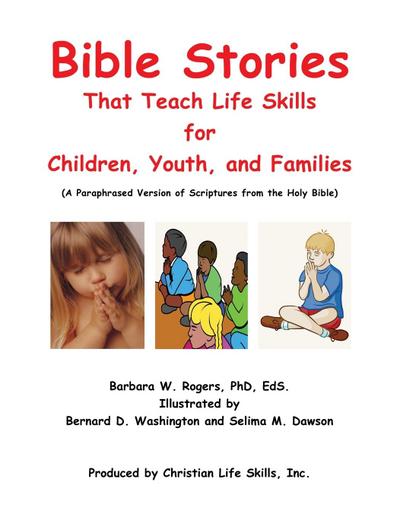 Bible Stories
That Teach Life Skills
for
Children, Youth, and Families

(A Paraphrased Version of Scriptures from the Holy Bible)

Barbara W. Rogers, PhD, EdS.
Illustrated by
Bernard D. Washington and Selima M. Dawson

Produced by Christian Life Skills, Inc.